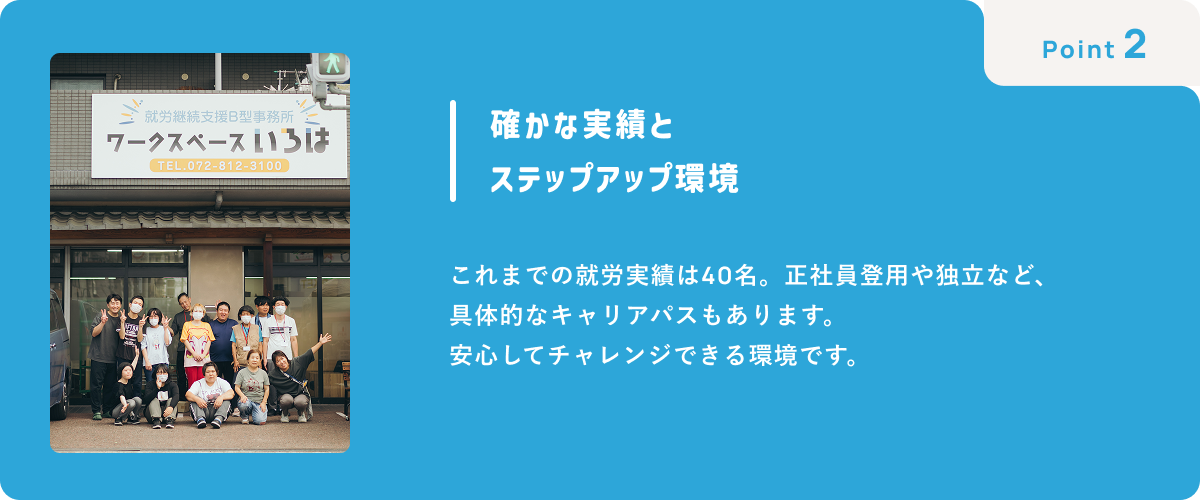 Point 2

就労継続支援B型事務所
ワークスペース いろは
TEL.072-812-3100

確かな実績と
ステップアップ環境

これまでの就労実績は40名。正社員登用や独立など、具体的なキャリアパスもあります。
安心してチャレンジできる環境です。